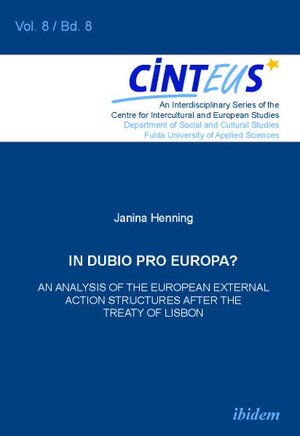 Vol. 8 / Bd. 8

CINTEUS

An Interdisciplinary Series of the
Centre for Intercultural and European Studies
Department of Social and Cultural Studies
Fulda University of Applied Sciences

Janina Henning

IN DUBIO PRO EUROPA?

AN ANALYSIS OF THE EUROPEAN EXTERNAL ACTION STRUCTURES AFTER THE TREATY OF LISBON

ibidem